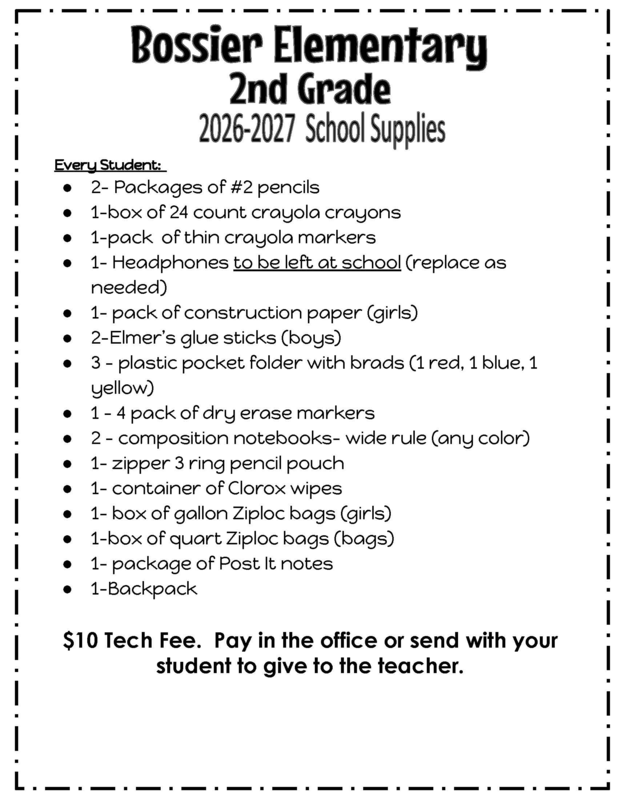 Bossier Elementary
2nd Grade
2026-2027 School Supplies

Every Student:
• 2- Packages of #2 pencils
• 1-box of 24 count crayola crayons
• 1-pack of thin crayola markers
• 1- Headphones to be left at school (replace as needed)
• 1- pack of construction paper (girls)
• 2-Elmer's glue sticks (boys)
• 3 - plastic pocket folder with brads (1 red, 1 blue, 1 yellow)
• 1 - 4 pack of dry erase markers
• 2 - composition notebooks- wide rule (any color)
• 1- zipper 3 ring pencil pouch
• 1- container of Clorox wipes
• 1- box of gallon Ziploc bags (girls)
• 1-box of quart Ziploc bags (bags)
• 1- package of Post It notes
• 1-Backpack

$10 Tech Fee. Pay in the office or send with your student to give to the teacher.